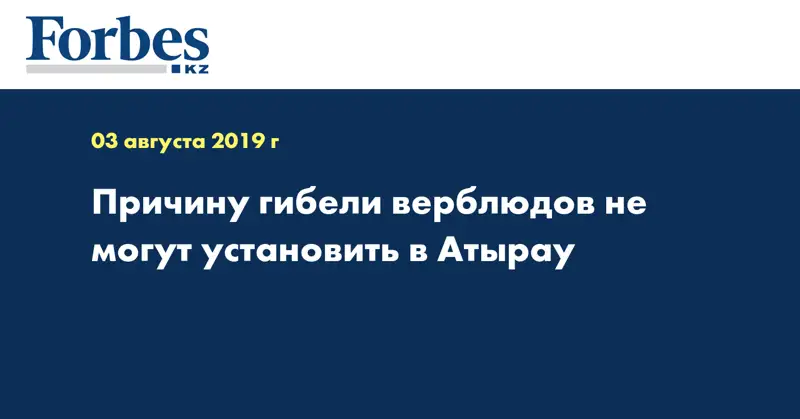 Forbes
KZ

03 августа 2019 г

Причину гибели верблюдов не могут установить в Атырау